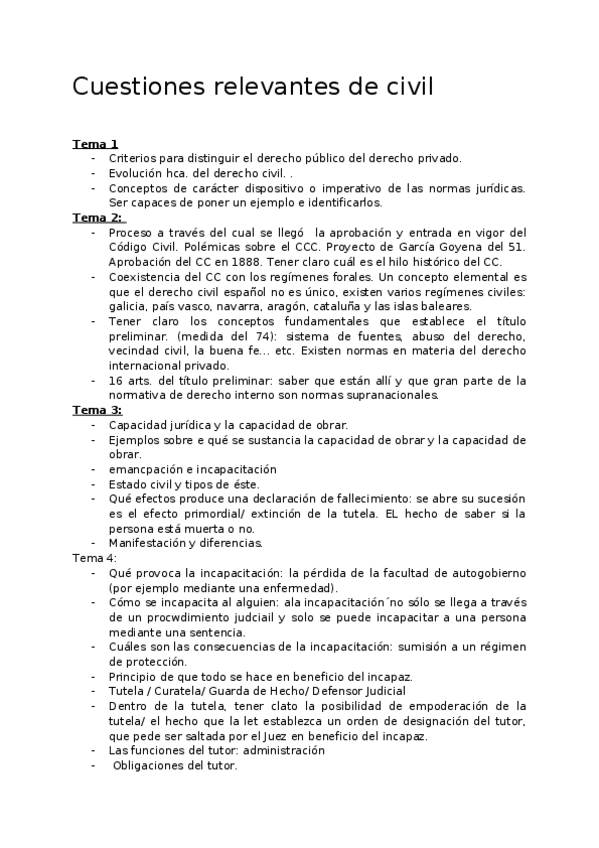 Cuestiones relevantes de civil

Tema 1
- Criterios para distinguir el derecho público del derecho privado.
- Evolución hca. del derecho civil. .
- Conceptos de carácter dispositivo o imperativo de las normas jurídicas. Ser capaces de poner un ejemplo e identificarlos.

Tema 2:
- Proceso a través del cual se llegó la aprobación y entrada en vigor del Código Civil. Polémicas sobre el CCC. Proyecto de García Goyena del 51. Aprobación del CC en 1888. Tener claro cuál es el hilo histórico del CC.
- Coexistencia del CC con los regímenes forales. Un concepto elemental es que el derecho civil español no es único, existen varios regímenes civiles: galicia, país vasco, navarra, aragón, cataluña y las islas baleares.
- Tener claro los conceptos fundamentales que establece el título preliminar. (medida del 74): sistema de fuentes, abuso del derecho, vecindad civil, la buena fe... etc. Existen normas en materia del derecho internacional privado.
- 16 arts. del título preliminar: saber que están allí y que gran parte de la normativa de derecho interno son normas supranacionales.

Tema 3:
- Capacidad jurídica y la capacidad de obrar.
- Ejemplos sobre e qué se sustancia la capacidad de obrar y la capacidad de obrar.
- emancpación e incapacitación
- Estado civil y tipos de éste.
- Qué efectos produce una declaración de fallecimiento: se abre su sucesión es el efecto primordial/ extinción de la tutela. EL hecho de saber si la persona está muerta o no.
- Manifestación y diferencias.

Tema 4:
- Qué provoca la incapacitación: la pérdida de la facultad de autogobierno (por ejemplo mediante una enfermedad).
- Cómo se incapacita al alguien: ala incapacitación´no sólo se llega a través de un procwdimiento judciail y solo se puede incapacitar a una persona mediante una sentencia.
- Cuáles son las consecuencias de la incapacitación: sumisión a un régimen de protección.
- Principio de que todo se hace en beneficio del incapaz.
- Tutela / Curatela/ Guarda de Hecho/ Defensor Judicial
- Dentro de la tutela, tener clato la posibilidad de empoderación de la tutela/ el hecho que la let establezca un orden de designación del tutor, que pede ser saltada por el Juez en beneficio del incapaz.
- Las funciones del tutor: administración
- Obligaciones del tutor.